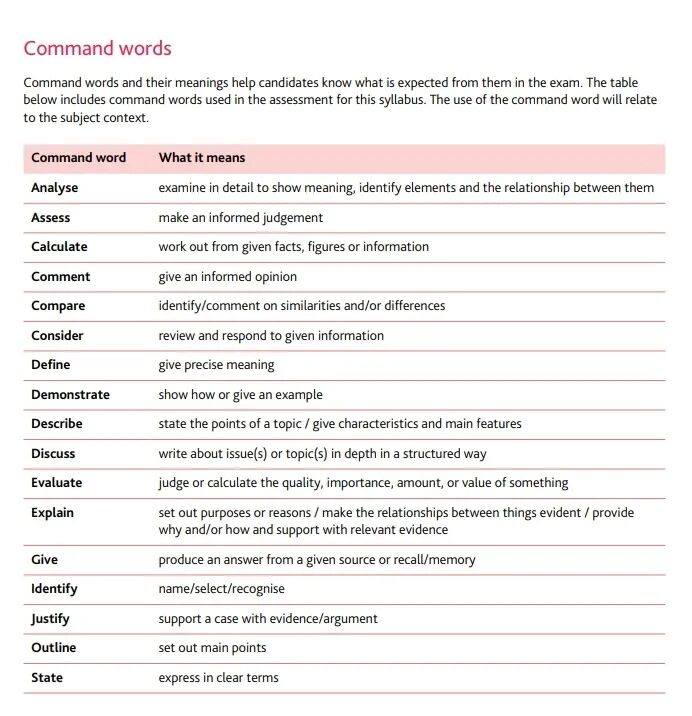 Command words

Command words and their meanings help candidates know what is expected from them in the exam. The table below includes command words used in the assessment for this syllabus. The use of the command word will relate to the subject context.

| Command word | What it means |
|---|---|
| Analyse | examine in detail to show meaning, identify elements and the relationship between them |
| Assess | make an informed judgement |
| Calculate | work out from given facts, figures or information |
| Comment | give an informed opinion |
| Compare | identify/comment on similarities and/or differences |
| Consider | review and respond to given information |
| Define | give precise meaning |
| Demonstrate | show how or give an example |
| Describe | state the points of a topic / give characteristics and main features |
| Discuss | write about issue(s) or topic(s) in depth in a structured way |
| Evaluate | judge or calculate the quality, importance, amount, or value of something |
| Explain | set out purposes or reasons / make the relationships between things evident / provide why and/or how and support with relevant evidence |
| Give | produce an answer from a given source or recall/memory |
| Identify | name/select/recognise |
| Justify | support a case with evidence/argument |
| Outline | set out main points |
| State | express in clear terms |